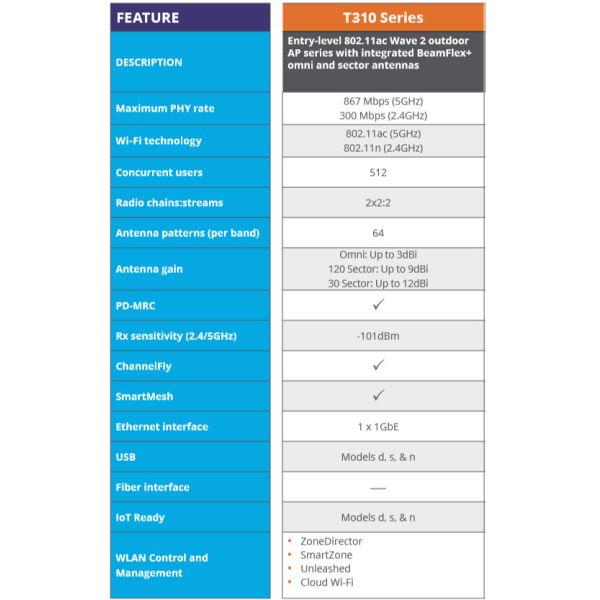 | FEATURE | T310 Series |
|---|---|
| DESCRIPTION | Entry-level 802.11ac Wave 2 outdoor AP series with integrated BeamFlex+ omni and sector antennas |
| Maximum PHY rate | 867 Mbps (5GHz) 300 Mbps (2.4GHz) |
| Wi-Fi technology | 802.11ac (5GHz) 802.11n (2.4GHz) |
| Concurrent users | 512 |
| Radio chains:streams | 2x2:2 |
| Antenna patterns (per band) | 64 |
| Antenna gain | Omni: Up to 3dBi 120 Sector: Up to 9dBi 30 Sector: Up to 12dBi |
| PD-MRC | ✓ |
| Rx sensitivity (2.4/5GHz) | -101dBm |
| ChannelFly | ✓ |
| SmartMesh | ✓ |
| Ethernet interface | 1 x 1GbE |
| USB | Models d, s, & n |
| Fiber interface | — |
| IoT Ready | Models d, s, & n |
| WLAN Control and Management | • ZoneDirector • SmartZone • Unleashed • Cloud Wi-Fi |